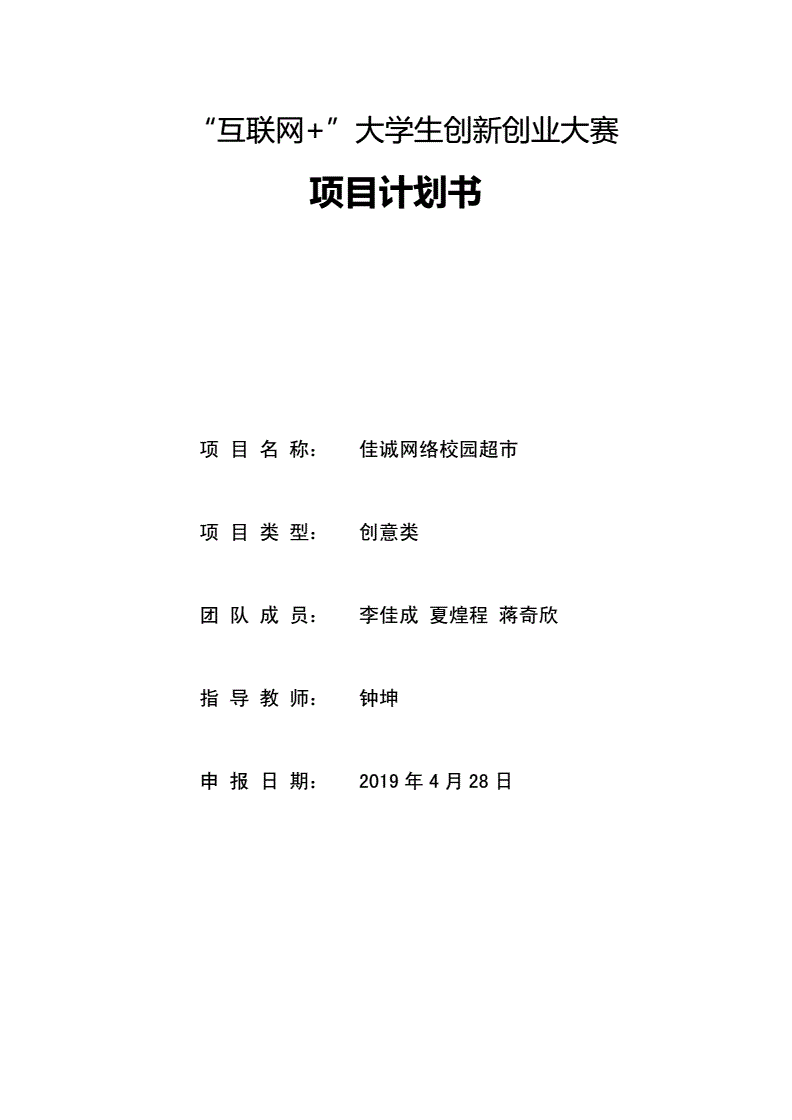 “互联网+”大学生创新创业大赛

项目计划书

项 目 名 称： 佳诚网络校园超市

项 目 类 型： 创意类

团 队 成 员： 李佳成 夏煌程 蒋奇欣

指 导 教 师： 钟坤

申 报 日 期： 2019 年 4 月 28 日